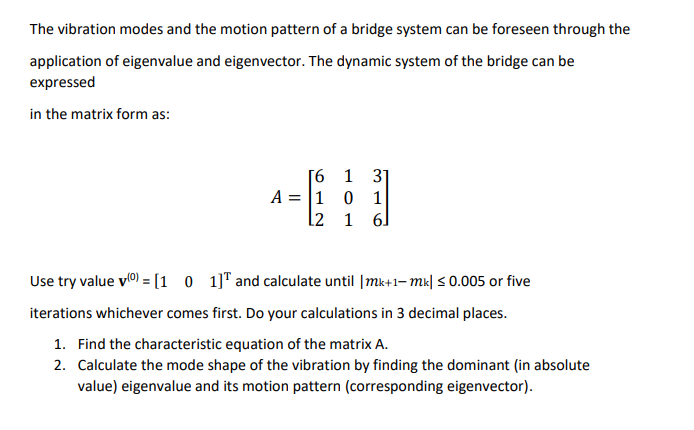 The vibration modes and the motion pattern of a bridge system can be foreseen through the

application of eigenvalue and eigenvector. The dynamic system of the bridge can be expressed

in the matrix form as:

$A = \begin{bmatrix} 6 & 1 & 3 \\ 1 & 0 & 1 \\ 2 & 1 & 6 \end{bmatrix}$

Use try value $\mathbf{v}^{(0)} = [1 \quad 0 \quad 1]^T$ and calculate until $|m_{k+1} - m_k| \leq 0.005$ or five

iterations whichever comes first. Do your calculations in 3 decimal places.

1. Find the characteristic equation of the matrix A.
2. Calculate the mode shape of the vibration by finding the dominant (in absolute value) eigenvalue and its motion pattern (corresponding eigenvector).